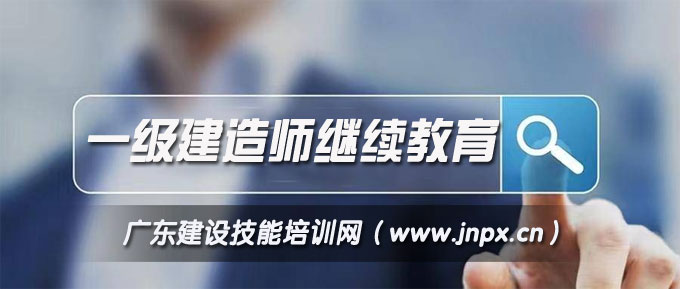 一级建造师继续教育

广东建设技能培训网（www.jnpx.cn）